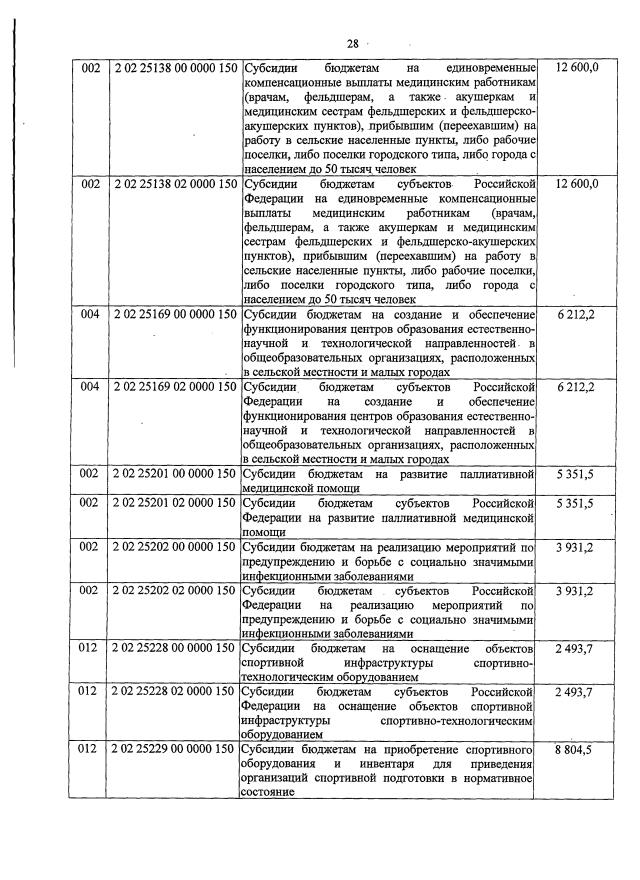 28

| 002 | 2 02 25138 00 0000 150 | Субсидии бюджетам на единовременные компенсационные выплаты медицинским работникам (врачам, фельдшерам, а также акушеркам и медицинским сестрам фельдшерских и фельдшерско-акушерских пунктов), прибывшим (переехавшим) на работу в сельские населенные пункты, либо рабочие поселки, либо поселки городского типа, либо города с населением до 50 тысяч человек | 12 600,0 |
|---|---|---|---|
| 002 | 2 02 25138 02 0000 150 | Субсидии бюджетам субъектов Российской Федерации на единовременные компенсационные выплаты медицинским работникам (врачам, фельдшерам, а также акушеркам и медицинским сестрам фельдшерских и фельдшерско-акушерских пунктов), прибывшим (переехавшим) на работу в сельские населенные пункты, либо рабочие поселки, либо поселки городского типа, либо города с населением до 50 тысяч человек | 12 600,0 |
| 004 | 2 02 25169 00 0000 150 | Субсидии бюджетам на создание и обеспечение функционирования центров образования естественно-научной и технологической направленностей в общеобразовательных организациях, расположенных в сельской местности и малых городах | 6 212,2 |
| 004 | 2 02 25169 02 0000 150 | Субсидии бюджетам субъектов Российской Федерации на создание и обеспечение функционирования центров образования естественно-научной и технологической направленностей в общеобразовательных организациях, расположенных в сельской местности и малых городах | 6 212,2 |
| 002 | 2 02 25201 00 0000 150 | Субсидии бюджетам на развитие паллиативной медицинской помощи | 5 351,5 |
| 002 | 2 02 25201 02 0000 150 | Субсидии бюджетам субъектов Российской Федерации на развитие паллиативной медицинской помощи | 5 351,5 |
| 002 | 2 02 25202 00 0000 150 | Субсидии бюджетам на реализацию мероприятий по предупреждению и борьбе с социально значимыми инфекционными заболеваниями | 3 931,2 |
| 002 | 2 02 25202 02 0000 150 | Субсидии бюджетам субъектов Российской Федерации на реализацию мероприятий по предупреждению и борьбе с социально значимыми инфекционными заболеваниями | 3 931,2 |
| 012 | 2 02 25228 00 0000 150 | Субсидии бюджетам на оснащение объектов спортивной инфраструктуры спортивно-технологическим оборудованием | 2 493,7 |
| 012 | 2 02 25228 02 0000 150 | Субсидии бюджетам субъектов Российской Федерации на оснащение объектов спортивной инфраструктуры спортивно-технологическим оборудованием | 2 493,7 |
| 012 | 2 02 25229 00 0000 150 | Субсидии бюджетам на приобретение спортивного оборудования и инвентаря для приведения организаций спортивной подготовки в нормативное состояние | 8 804,5 |